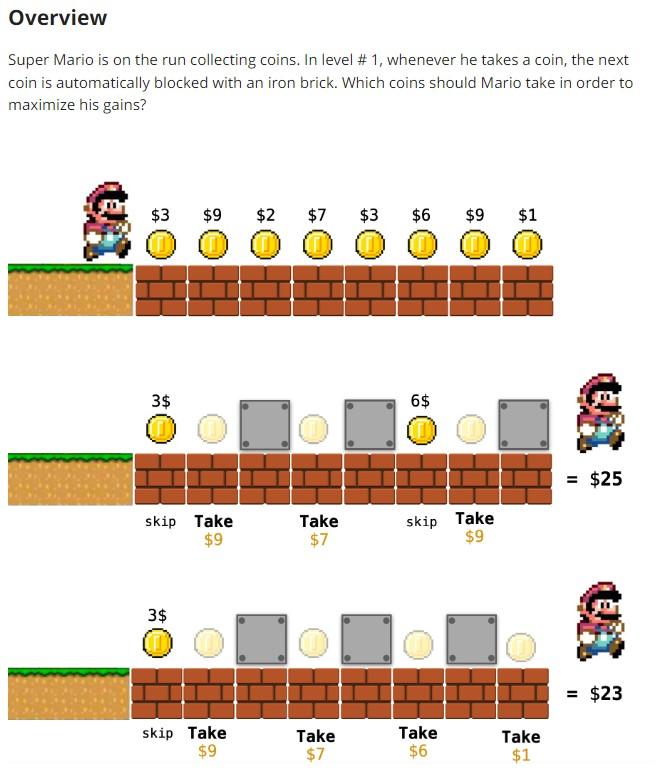 Overview

Super Mario is on the run collecting coins. In level # 1, whenever he takes a coin, the next coin is automatically blocked with an iron brick. Which coins should Mario take in order to maximize his gains?

$3 $9 $2 $7 $3 $6 $9 $1

3$ 6$

= $25

skip Take $9 Take $7 skip Take $9

3$

= $23

skip Take $9 Take $7 Take $6 Take $1